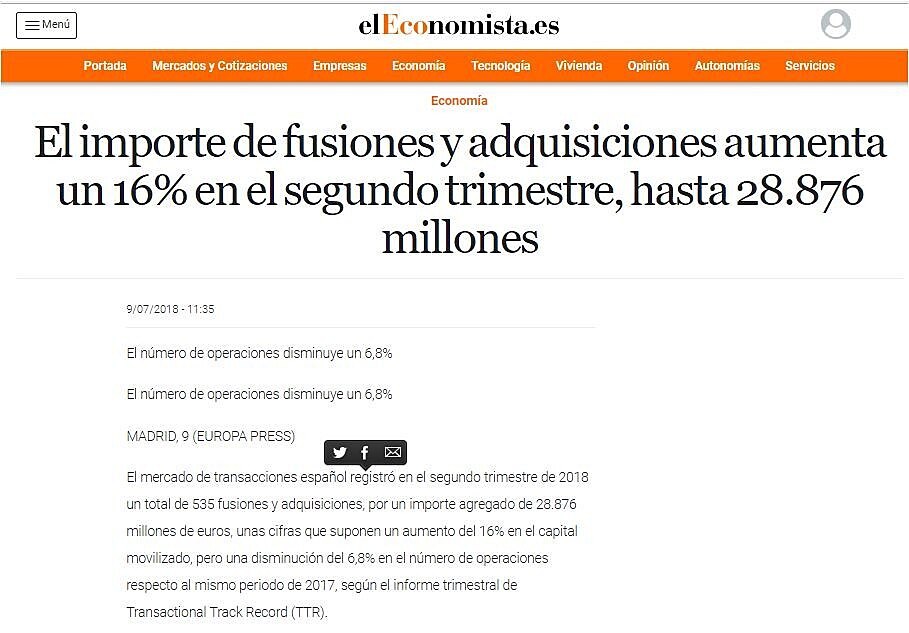 Menú

elEconomista.es

Portada Mercados y Cotizaciones Empresas Economía Tecnología Vivienda Opinión Autonomías Servicios

Economía

El importe de fusiones y adquisiciones aumenta un 16% en el segundo trimestre, hasta 28.876 millones

9/07/2018 - 11:35

El número de operaciones disminuye un 6,8%

El número de operaciones disminuye un 6,8%

MADRID, 9 (EUROPA PRESS)

El mercado de transacciones español registró en el segundo trimestre de 2018 un total de 535 fusiones y adquisiciones, por un importe agregado de 28.876 millones de euros, unas cifras que suponen un aumento del 16% en el capital movilizado, pero una disminución del 6,8% en el número de operaciones respecto al mismo periodo de 2017, según el informe trimestral de Transactional Track Record (TTR).